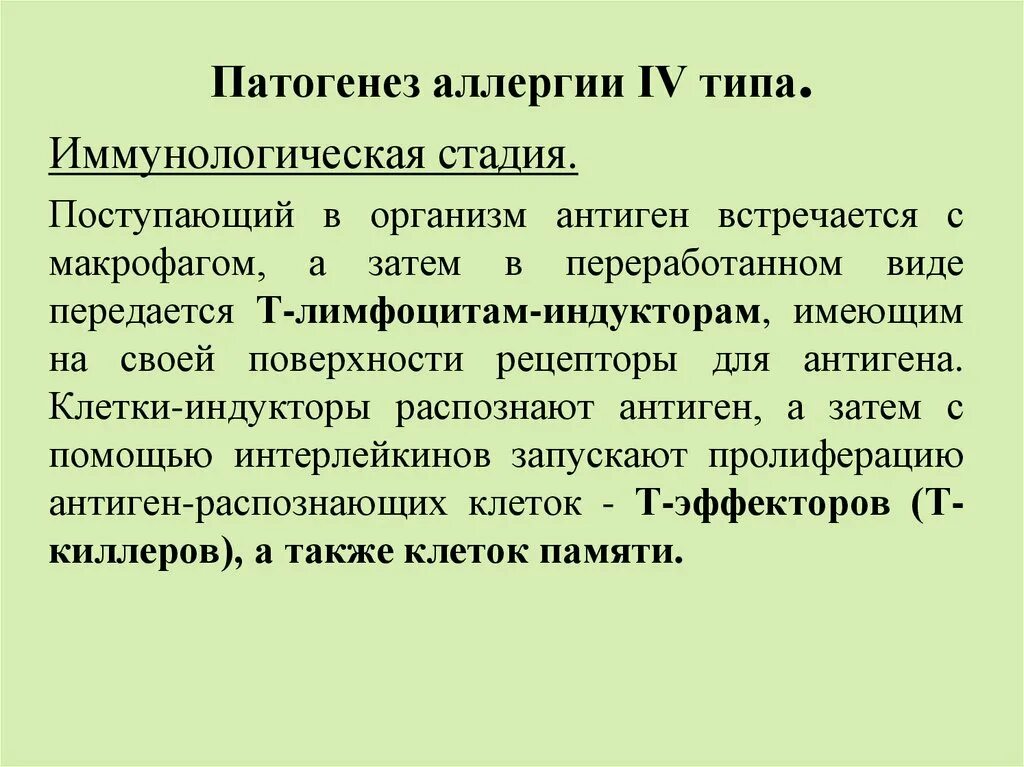 Патогенез аллергии IV типа.

Иммунологическая стадия.

Поступающий в организм антиген встречается с макрофагом, а затем в переработанном виде передается Т-лимфоцитам-индукторам, имеющим на своей поверхности рецепторы для антигена. Клетки-индукторы распознают антиген, а затем с помощью интерлейкинов запускают пролиферацию антиген-распознающих клеток - Т-эффекторов (Т-киллеров), а также клеток памяти.